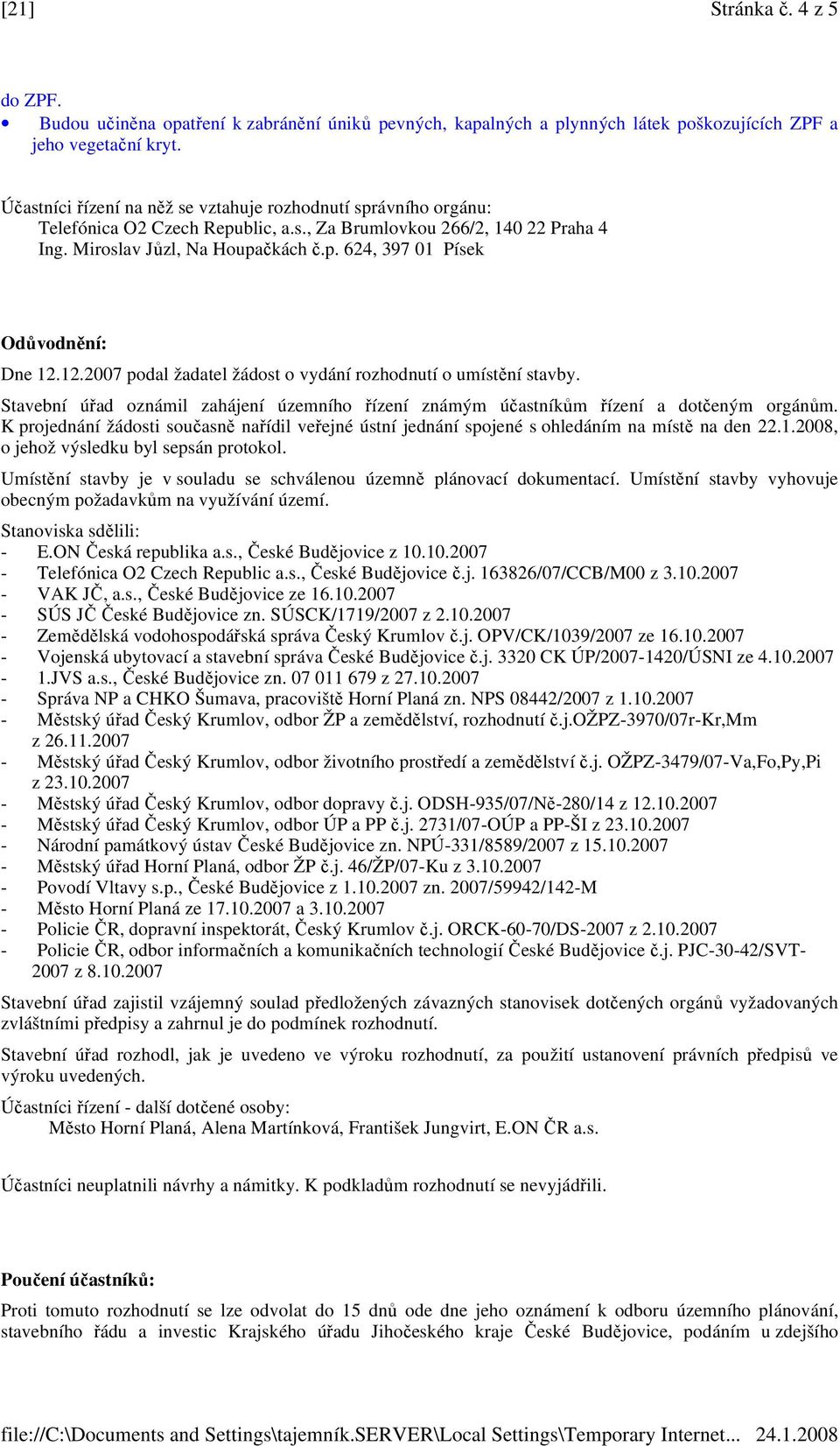 [21]  Stránka č. 4 z 5

do ZPF.
• Budou učiněna opatření k zabránění úniků pevných, kapalných a plynných látek poškozujících ZPF a jeho vegetační kryt.

Účastníci řízení na něž se vztahuje rozhodnutí správního orgánu:
Telefónica O2 Czech Republic, a.s., Za Brumlovkou 266/2, 140 22 Praha 4
Ing. Miroslav Jůzl, Na Houpačkách č.p. 624, 397 01 Písek

Odůvodnění:
Dne 12.12.2007 podal žadatel žádost o vydání rozhodnutí o umístění stavby.
Stavební úřad oznámil zahájení územního řízení známým účastníkům řízení a dotčeným orgánům. K projednání žádosti současně nařídil veřejné ústní jednání spojené s ohledáním na místě na den 22.1.2008, o jehož výsledku byl sepsán protokol.
Umístění stavby je v souladu se schválenou územně plánovací dokumentací. Umístění stavby vyhovuje obecným požadavkům na využívání území.
Stanoviska sdělili:
- E.ON Česká republika a.s., České Budějovice z 10.10.2007
- Telefónica O2 Czech Republic a.s., České Budějovice č.j. 163826/07/CCB/M00 z 3.10.2007
- VAK JČ, a.s., České Budějovice ze 16.10.2007
- SÚS JČ České Budějovice zn. SÚSCK/1719/2007 z 2.10.2007
- Zemědělská vodohospodářská správa Český Krumlov č.j. OPV/CK/1039/2007 ze 16.10.2007
- Vojenská ubytovací a stavební správa České Budějovice č.j. 3320 CK ÚP/2007-1420/ÚSNI ze 4.10.2007
- 1.JVS a.s., České Budějovice zn. 07 011 679 z 27.10.2007
- Správa NP a CHKO Šumava, pracoviště Horní Planá zn. NPS 08442/2007 z 1.10.2007
- Městský úřad Český Krumlov, odbor ŽP a zemědělství, rozhodnutí č.j.OŽPZ-3970/07r-Kr,Mm z 26.11.2007
- Městský úřad Český Krumlov, odbor životního prostředí a zemědělství č.j. OŽPZ-3479/07-Va,Fo,Py,Pi z 23.10.2007
- Městský úřad Český Krumlov, odbor dopravy č.j. ODSH-935/07/Ně-280/14 z 12.10.2007
- Městský úřad Český Krumlov, odbor ÚP a PP č.j. 2731/07-OÚP a PP-ŠI z 23.10.2007
- Národní památkový ústav České Budějovice zn. NPÚ-331/8589/2007 z 15.10.2007
- Městský úřad Horní Planá, odbor ŽP č.j. 46/ŽP/07-Ku z 3.10.2007
- Povodí Vltavy s.p., České Budějovice z 1.10.2007 zn. 2007/59942/142-M
- Město Horní Planá ze 17.10.2007 a 3.10.2007
- Policie ČR, dopravní inspektorát, Český Krumlov č.j. ORCK-60-70/DS-2007 z 2.10.2007
- Policie ČR, odbor informačních a komunikačních technologií České Budějovice č.j. PJC-30-42/SVT-2007 z 8.10.2007
Stavební úřad zajistil vzájemný soulad předložených závazných stanovisek dotčených orgánů vyžadovaných zvláštními předpisy a zahrnul je do podmínek rozhodnutí.
Stavební úřad rozhodl, jak je uvedeno ve výroku rozhodnutí, za použití ustanovení právních předpisů ve výroku uvedených.
Účastníci řízení - další dotčené osoby:
Město Horní Planá, Alena Martínková, František Jungvirt, E.ON ČR a.s.

Účastníci neuplatnili návrhy a námitky. K podkladům rozhodnutí se nevyjádřili.

Poučení účastníků:
Proti tomuto rozhodnutí se lze odvolat do 15 dnů ode dne jeho oznámení k odboru územního plánování, stavebního řádu a investic Krajského úřadu Jihočeského kraje České Budějovice, podáním u zdejšího

file://C:\Documents and Settings\tajemník.SERVER\Local Settings\Temporary Internet... 24.1.2008